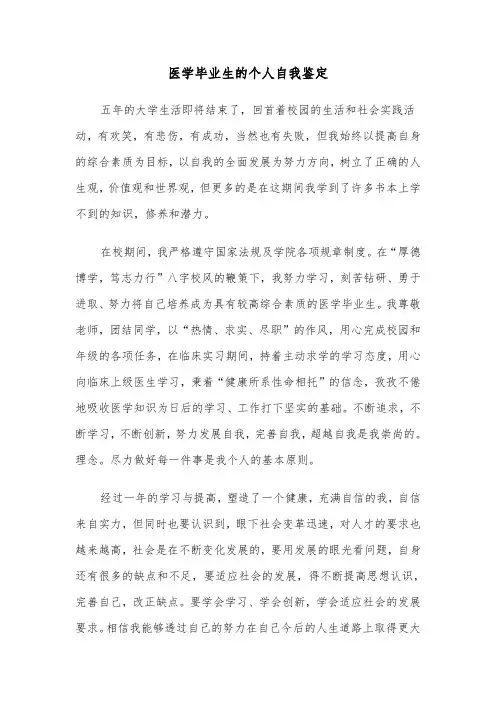 医学毕业生的个人自我鉴定

五年的大学生活即将结束了，回首着校园的生活和社会实践活动，有欢笑，有悲伤，有成功，当然也有失败，但我始终以提高自身的综合素质为目标，以自我的全面发展为努力方向，树立了正确的人生观，价值观和世界观，但更多的是在这期间我学到了许多书本上学不到的知识，修养和潜力。

在校期间，我严格遵守国家法规及学院各项规章制度。在“厚德博学，笃志力行”八字校风的鞭策下，我努力学习，刻苦钻研、勇于进取、努力将自己培养成为具有较高综合素质的医学毕业生。我尊敬老师，团结同学，以“热情、求实、尽职”的作风，用心完成校园和年级的各项任务，在临床实习期间，持着主动求学的学习态度，用心向临床上级医生学习，秉着“健康所系性命相托”的信念，孜孜不倦地吸收医学知识为日后的学习、工作打下坚实的基础。不断追求，不断学习，不断创新，努力发展自我，完善自我，超越自我是我崇尚的。理念。尽力做好每一件事是我个人的基本原则。

经过一年的学习与提高，塑造了一个健康，充满自信的我，自信来自实力，但同时也要认识到，眼下社会变革迅速，对人才的要求也越来越高，社会是在不断变化发展的，要用发展的眼光看问题，自身还有很多的缺点和不足，要适应社会的发展，得不断提高思想认识，完善自己，改正缺点。要学会学习、学会创新，学会适应社会的发展要求。相信我能够透过自己的努力在自己今后的人生道路上取得更大